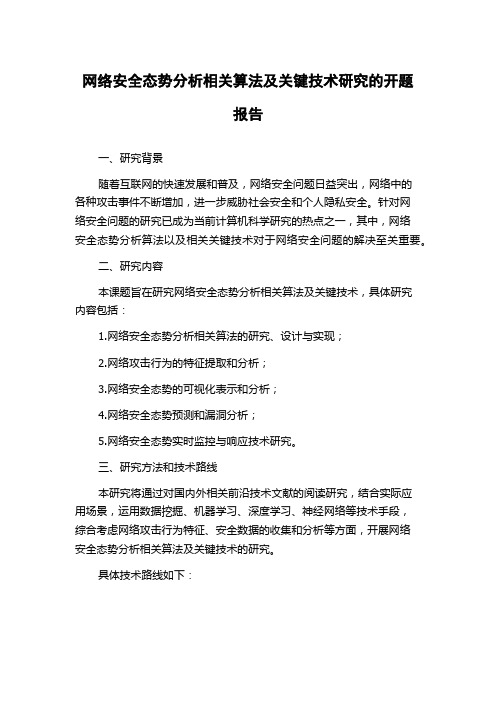 网络安全态势分析相关算法及关键技术研究的开题报告

一、研究背景

随着互联网的快速发展和普及，网络安全问题日益突出，网络中的各种攻击事件不断增加，进一步威胁社会安全和个人隐私安全。针对网络安全问题的研究已成为当前计算机科学研究的热点之一，其中，网络安全态势分析算法以及相关关键技术对于网络安全问题的解决至关重要。

二、研究内容

本课题旨在研究网络安全态势分析相关算法及关键技术，具体研究内容包括：

1.网络安全态势分析相关算法的研究、设计与实现；

2.网络攻击行为的特征提取和分析；

3.网络安全态势的可视化表示和分析；

4.网络安全态势预测和漏洞分析；

5.网络安全态势实时监控与响应技术研究。

三、研究方法和技术路线

本研究将通过对国内外相关前沿技术文献的阅读研究，结合实际应用场景，运用数据挖掘、机器学习、深度学习、神经网络等技术手段，综合考虑网络攻击行为特征、安全数据的收集和分析等方面，开展网络安全态势分析相关算法及关键技术的研究。

具体技术路线如下：